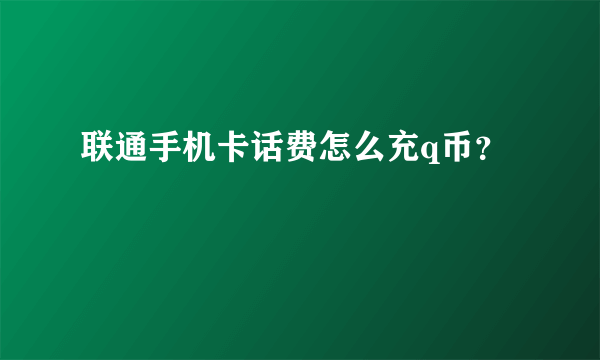 联通手机卡话费怎么充q币？